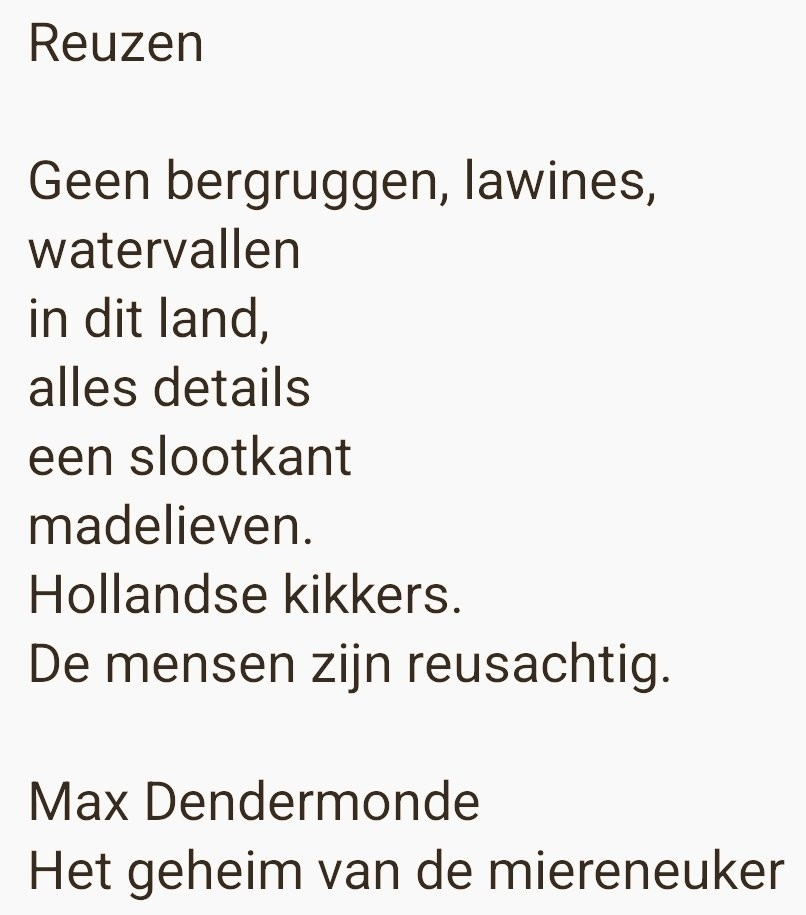 Reuzen

Geen bergruggen, lawines,
watervallen
in dit land,
alles details
een slootkant
madelieven.
Hollandse kikkers.
De mensen zijn reusachtig.

Max Dendermonde
Het geheim van de miereneuker